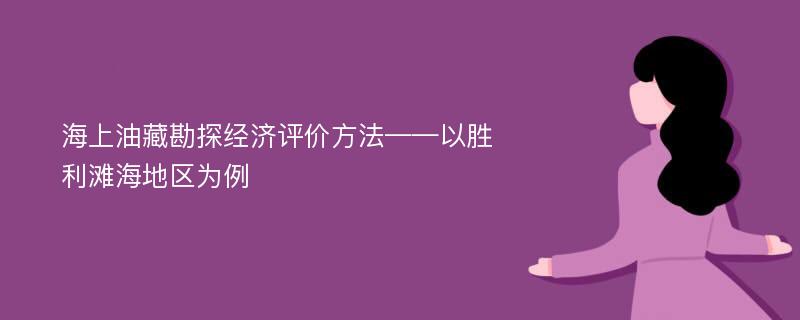 海上油藏勘探经济评价方法——以胜利滩海地区为例